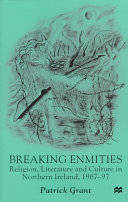 BREAKING ENMITIES
Religion, Literature and Culture in Northern Ireland, 1967–97

Patrick Grant